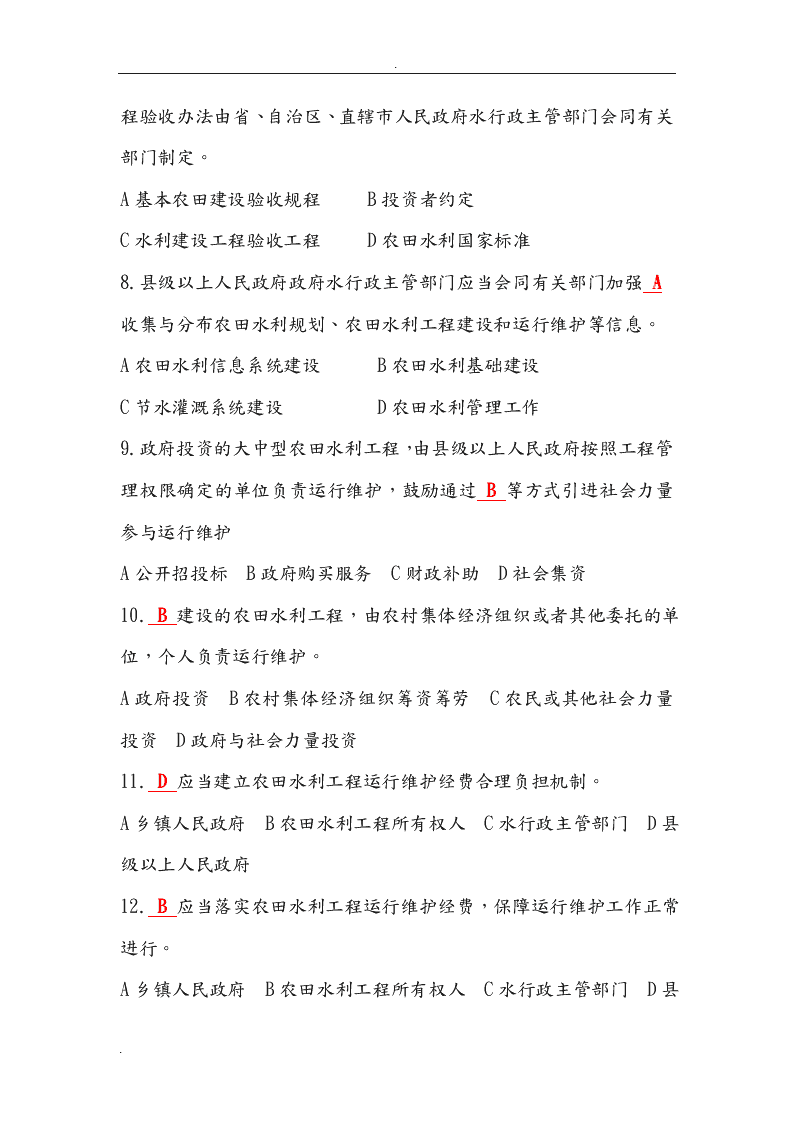 .

程验收办法由省、自治区、直辖市人民政府水行政主管部门会同有关部门制定。

A 基本农田建设验收规程　　B 投资者约定

C 水利建设工程验收工程　　D 农田水利国家标准

8. 县级以上人民政府政府水行政主管部门应当会同有关部门加强 A 收集与分布农田水利规划、农田水利工程建设和运行维护等信息。

A 农田水利信息系统建设　　B 农田水利基础建设

C 节水灌溉系统建设　　D 农田水利管理工作

9. 政府投资的大中型农田水利工程，由县级以上人民政府按照工程管理权限确定的单位负责运行维护，鼓励通过 B 等方式引进社会力量参与运行维护

A 公开招投标　B 政府购买服务　C 财政补助　D 社会集资

10. B 建设的农田水利工程，由农村集体经济组织或者其他委托的单位，个人负责运行维护。

A 政府投资　B 农村集体经济组织筹资筹劳　C 农民或其他社会力量投资　D 政府与社会力量投资

11. D 应当建立农田水利工程运行维护经费合理负担机制。

A 乡镇人民政府　B 农田水利工程所有权人　C 水行政主管部门　D 县级以上人民政府

12. B 应当落实农田水利工程运行维护经费，保障运行维护工作正常进行。

A 乡镇人民政府　B 农田水利工程所有权人　C 水行政主管部门　D 县

.